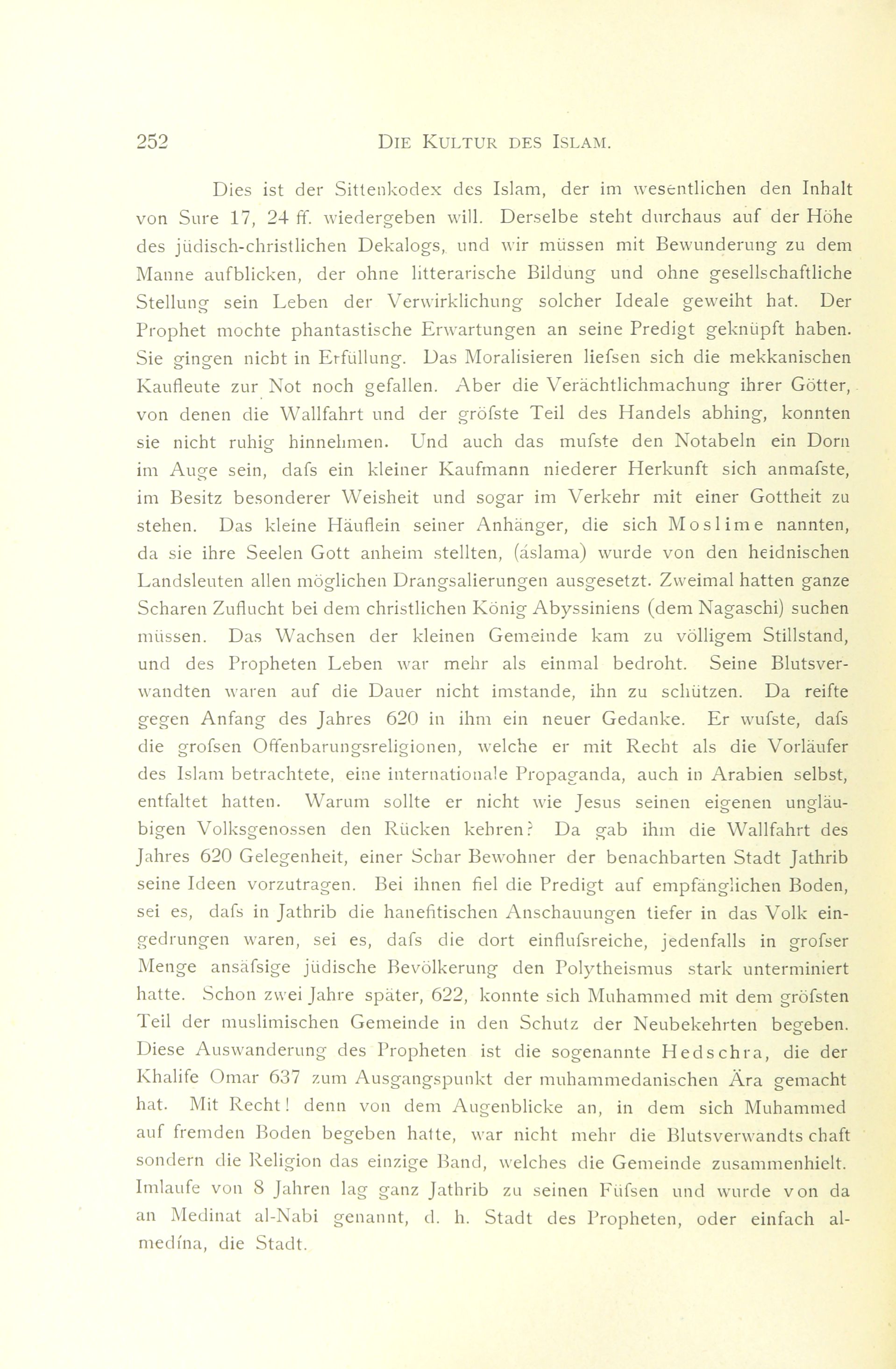 252 DIE KULTUR DES ISLAM.

Dies ist der Sittenkodex des Islam, der im wesentlichen den Inhalt von Sure 17, 24 ff. wiedergeben will. Derselbe steht durchaus auf der Höhe des jüdisch-christlichen Dekalogs, und wir müssen mit Bewunderung zu dem Manne aufblicken, der ohne litterarische Bildung und ohne gesellschaftliche Stellung sein Leben der Verwirklichung solcher Ideale geweiht hat. Der Prophet mochte phantastische Erwartungen an seine Predigt geknüpft haben. Sie gingen nicht in Erfüllung. Das Moralisieren liefsen sich die mekkanischen Kaufleute zur Not noch gefallen. Aber die Verächtlichmachung ihrer Götter, von denen die Wallfahrt und der gröfste Teil des Handels abhing, konnten sie nicht ruhig hinnehmen. Und auch das mufste den Notabeln ein Dorn im Auge sein, dafs ein kleiner Kaufmann niederer Herkunft sich anmafste, im Besitz besonderer Weisheit und sogar im Verkehr mit einer Gottheit zu stehen. Das kleine Häuflein seiner Anhänger, die sich Moslime nannten, da sie ihre Seelen Gott anheim stellten, (áslama) wurde von den heidnischen Landsleuten allen möglichen Drangsalierungen ausgesetzt. Zweimal hatten ganze Scharen Zuflucht bei dem christlichen König Abyssiniens (dem Nagaschi) suchen müssen. Das Wachsen der kleinen Gemeinde kam zu völligem Stillstand, und des Propheten Leben war mehr als einmal bedroht. Seine Blutsverwandten waren auf die Dauer nicht imstande, ihn zu schützen. Da reifte gegen Anfang des Jahres 620 in ihm ein neuer Gedanke. Er wufste, dafs die grofsen Offenbarungsreligionen, welche er mit Recht als die Vorläufer des Islam betrachtete, eine internationale Propaganda, auch in Arabien selbst, entfaltet hatten. Warum sollte er nicht wie Jesus seinen eigenen ungläubigen Volksgenossen den Rücken kehren? Da gab ihm die Wallfahrt des Jahres 620 Gelegenheit, einer Schar Bewohner der benachbarten Stadt Jathrib seine Ideen vorzutragen. Bei ihnen fiel die Predigt auf empfänglichen Boden, sei es, dafs in Jathrib die hanefitischen Anschauungen tiefer in das Volk eingedrungen waren, sei es, dafs die dort einflufsreiche, jedenfalls in grofser Menge ansäfsige jüdische Bevölkerung den Polytheismus stark unterminiert hatte. Schon zwei Jahre später, 622, konnte sich Muhammed mit dem gröfsten Teil der muslimischen Gemeinde in den Schutz der Neubekehrten begeben. Diese Auswanderung des Propheten ist die sogenannte Hedschra, die der Khalife Omar 637 zum Ausgangspunkt der muhammedanischen Ära gemacht hat. Mit Recht! denn von dem Augenblicke an, in dem sich Muhammed auf fremden Boden begeben hatte, war nicht mehr die Blutsverwandts chaft sondern die Religion das einzige Band, welches die Gemeinde zusammenhielt. Imlaufe von 8 Jahren lag ganz Jathrib zu seinen Füfsen und wurde von da an Medinat al-Nabi genannt, d. h. Stadt des Propheten, oder einfach al-medína, die Stadt.